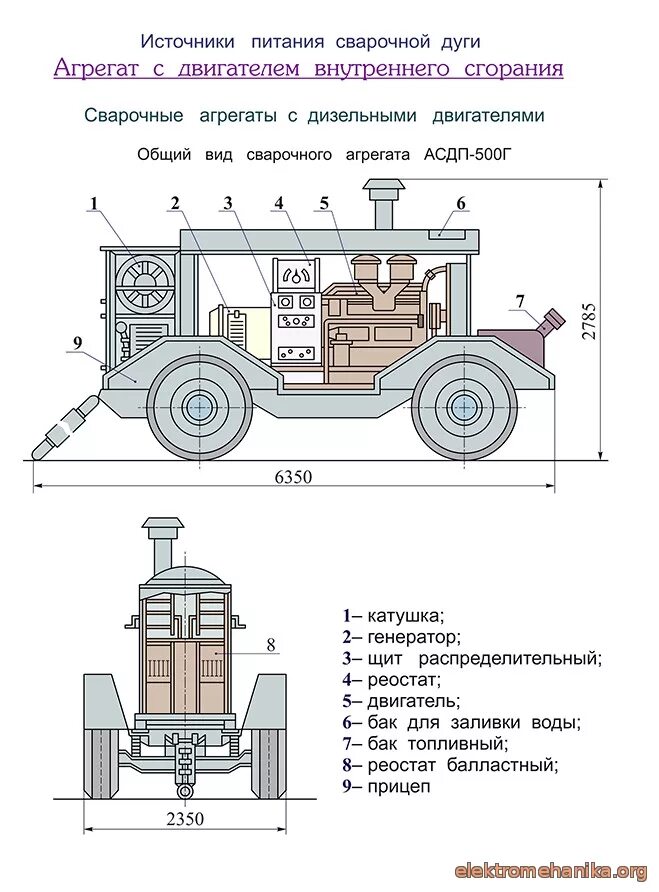 Источники питания сварочной дуги

Агрегат с двигателем внутреннего сгорания

Сварочные агрегаты с дизельными двигателями

Общий вид сварочного агрегата АСДП-500Г

1
2
3
4
5
6
7
9
2785
6350

8
2350

1– катушка;
2– генератор;
3– щит распределительный;
4– реостат;
5– двигатель;
6– бак для заливки воды;
7– бак топливный;
8– реостат балластный;
9– прицеп

elektromehanika.org